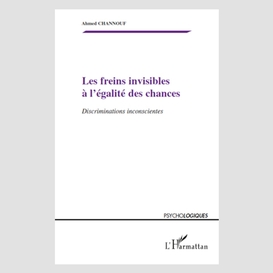 Ahmed CHANNOUF

Les freins invisibles à l'égalité des chances

Discriminations inconscientes

PSYCHOLOGIQUES

L'Harmattan